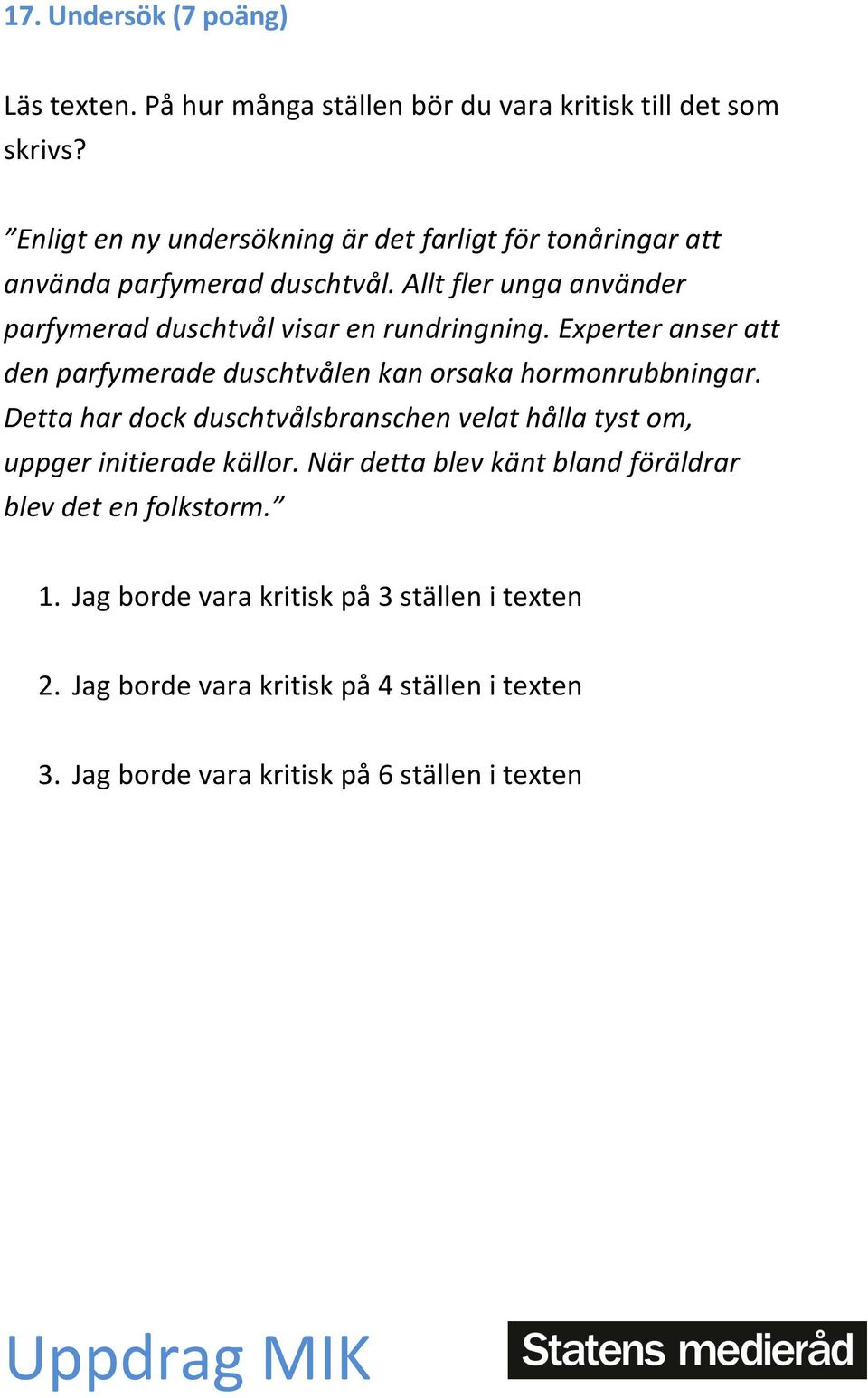 17. Undersök (7 poäng)

Läs texten. På hur många ställen bör du vara kritisk till det som skrivs?

”Enligt en ny undersökning är det farligt för tonåringar att använda parfymerad duschtvål. Allt fler unga använder parfymerad duschtvål visar en rundringning. Experter anser att den parfymerade duschtvålen kan orsaka hormonrubbningar. Detta har dock duschtvålsbranschen velat hålla tyst om, uppger initierade källor. När detta blev känt bland föräldrar blev det en folkstorm.”

1. Jag borde vara kritisk på 3 ställen i texten

2. Jag borde vara kritisk på 4 ställen i texten

3. Jag borde vara kritisk på 6 ställen i texten

Uppdrag MIK

Statens medieråd